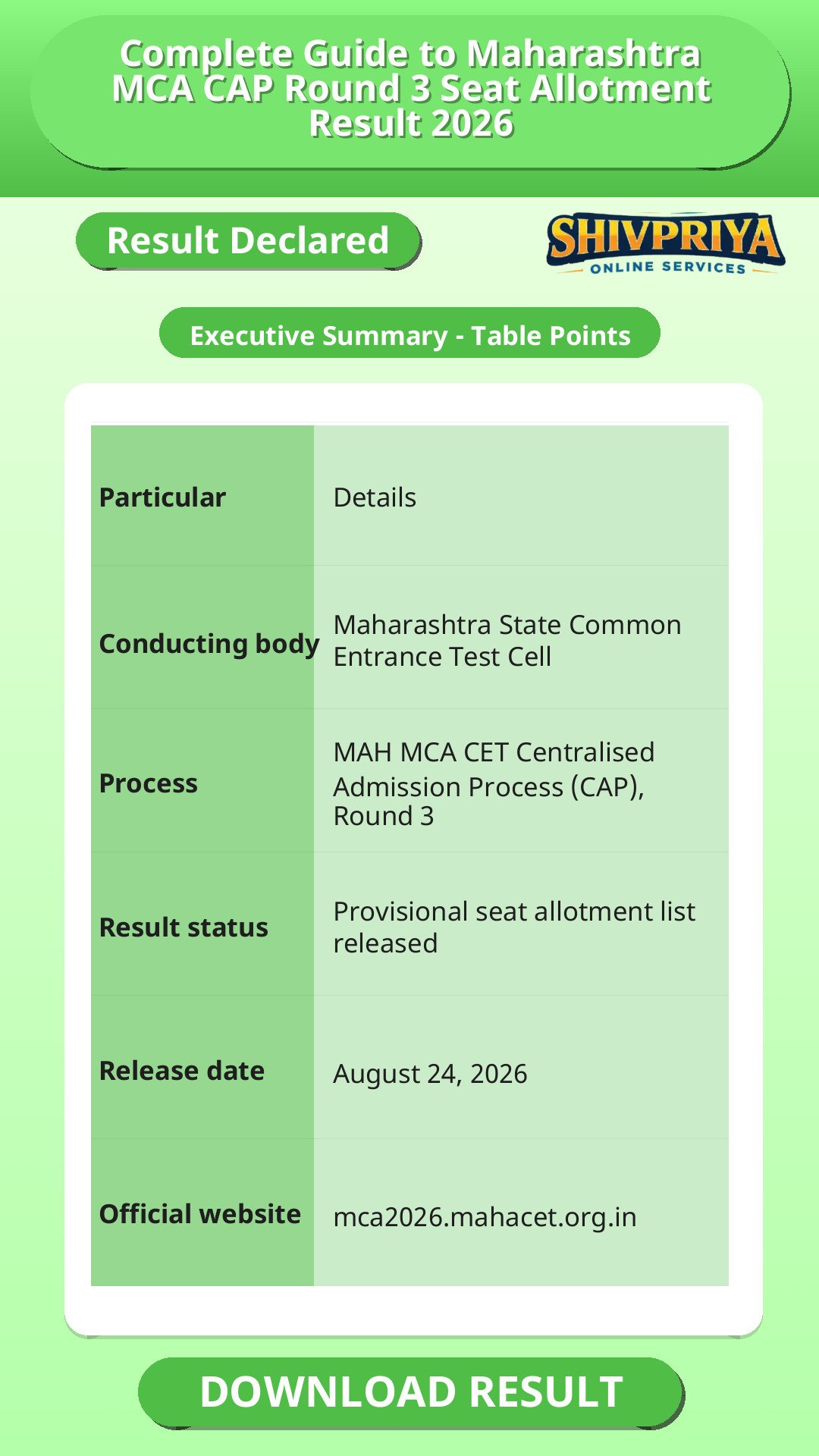 Complete Guide to Maharashtra MCA CAP Round 3 Seat Allotment Result 2026

Result Declared

SHIVPRIYA
ONLINE SERVICES

Executive Summary - Table Points

| Particular | Details |
|---|---|
| Conducting body | Maharashtra State Common Entrance Test Cell |
| Process | MAH MCA CET Centralised Admission Process (CAP), Round 3 |
| Result status | Provisional seat allotment list released |
| Release date | August 24, 2026 |
| Official website | mca2026.mahacet.org.in |

DOWNLOAD RESULT